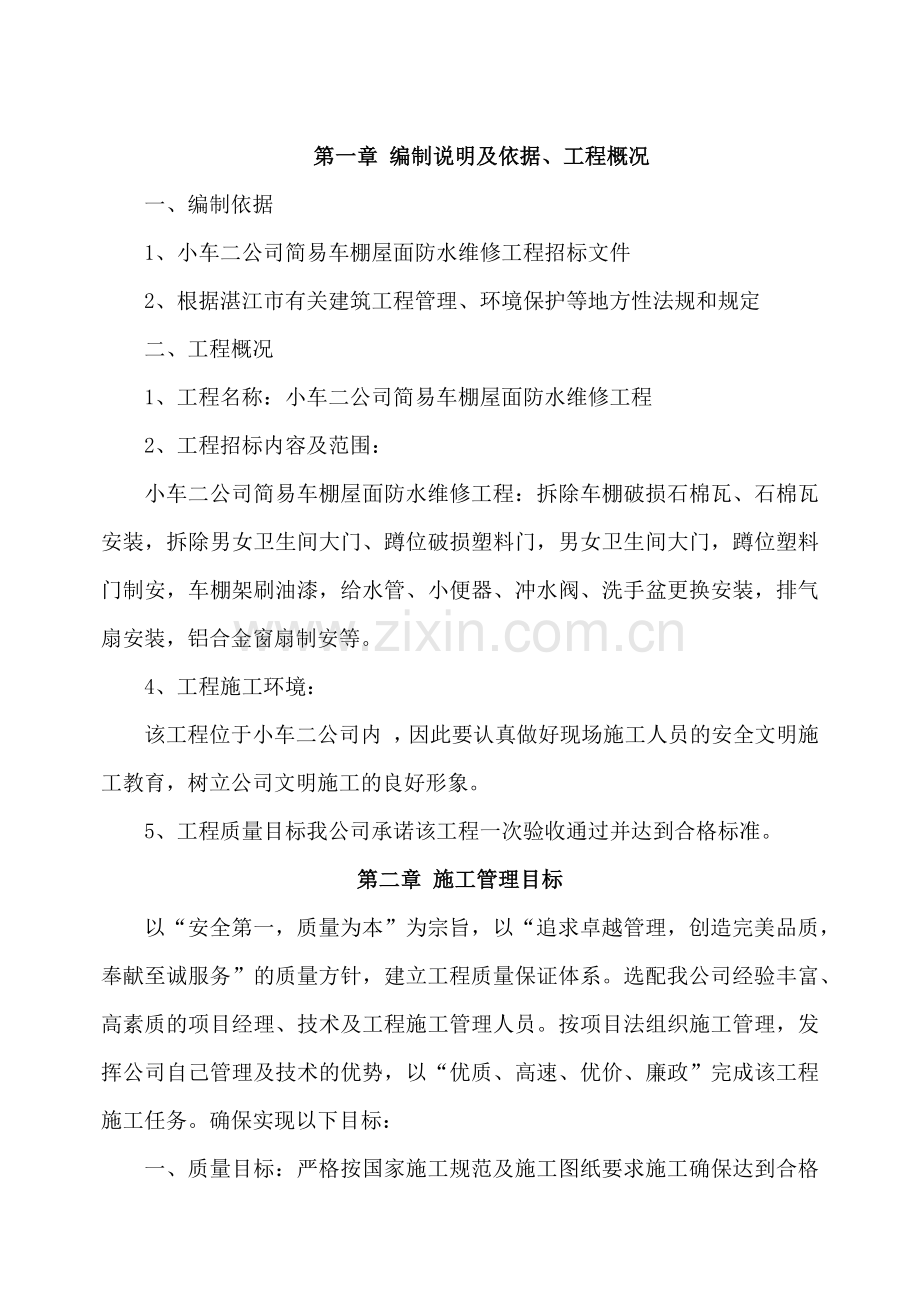 第一章 编制说明及依据、工程概况

一、编制依据

1、小车二公司简易车棚屋面防水维修工程招标文件

2、根据湛江市有关建筑工程管理、环境保护等地方性法规和规定

二、工程概况

1、工程名称：小车二公司简易车棚屋面防水维修工程

2、工程招标内容及范围：

小车二公司简易车棚屋面防水维修工程：拆除车棚破损石棉瓦、石棉瓦安装，拆除男女卫生间大门、蹲位破损塑料门，男女卫生间大门，蹲位塑料门制安，车棚架刷油漆，给水管、小便器、冲水阀、洗手盆更换安装，排气扇安装，铝合金窗扇制安等。

www.zixin.com.cn

4、工程施工环境：

该工程位于小车二公司内 ，因此要认真做好现场施工人员的安全文明施工教育，树立公司文明施工的良好形象。

5、工程质量目标我公司承诺该工程一次验收通过并达到合格标准。

第二章 施工管理目标

以“安全第一，质量为本”为宗旨，以“追求卓越管理，创造完美品质，奉献至诚服务”的质量方针，建立工程质量保证体系。选配我公司经验丰富、高素质的项目经理、技术及工程施工管理人员。按项目法组织施工管理，发挥公司自己管理及技术的优势，以“优质、高速、优价、廉政”完成该工程施工任务。确保实现以下目标：

一、质量目标：严格按国家施工规范及施工图纸要求施工确保达到合格